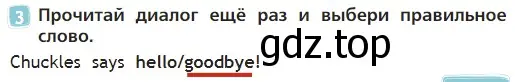 3 Прочитай диалог ещё раз и выбери правильное слово.

gdz.top

Chuckles says hello/goodbye!